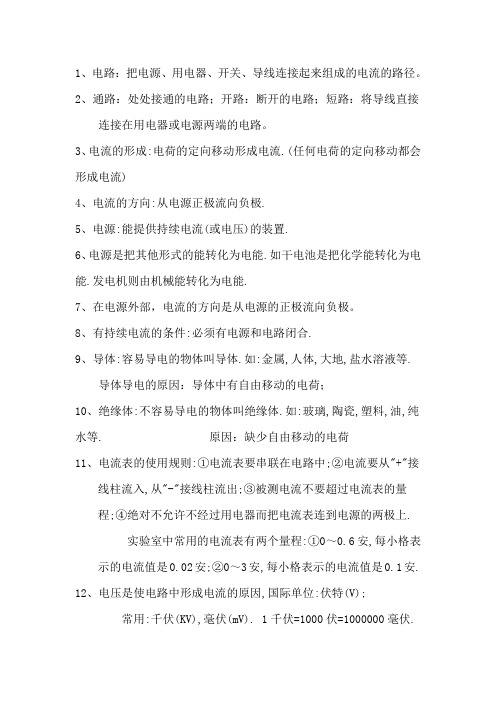 1、电路：把电源、用电器、开关、导线连接起来组成的电流的路径。

2、通路：处处接通的电路；开路：断开的电路；短路：将导线直接连接在用电器或电源两端的电路。

3、电流的形成:电荷的定向移动形成电流.(任何电荷的定向移动都会形成电流)

4、电流的方向:从电源正极流向负极.

5、电源:能提供持续电流(或电压)的装置.

6、电源是把其他形式的能转化为电能.如干电池是把化学能转化为电能.发电机则由机械能转化为电能.

7、在电源外部，电流的方向是从电源的正极流向负极。

8、有持续电流的条件:必须有电源和电路闭合.

9、导体:容易导电的物体叫导体.如:金属,人体,大地,盐水溶液等.

导体导电的原因：导体中有自由移动的电荷；

10、绝缘体:不容易导电的物体叫绝缘体.如:玻璃,陶瓷,塑料,油,纯水等. 原因：缺少自由移动的电荷

11、电流表的使用规则:①电流表要串联在电路中;②电流要从"+"接线柱流入,从"-"接线柱流出;③被测电流不要超过电流表的量程;④绝对不允许不经过用电器而把电流表连到电源的两极上.

实验室中常用的电流表有两个量程:①0～0.6安,每小格表示的电流值是0.02安;②0～3安,每小格表示的电流值是0.1安.

12、电压是使电路中形成电流的原因,国际单位:伏特(V);

常用:千伏(KV),毫伏(mV). 1千伏=1000伏=1000000毫伏.